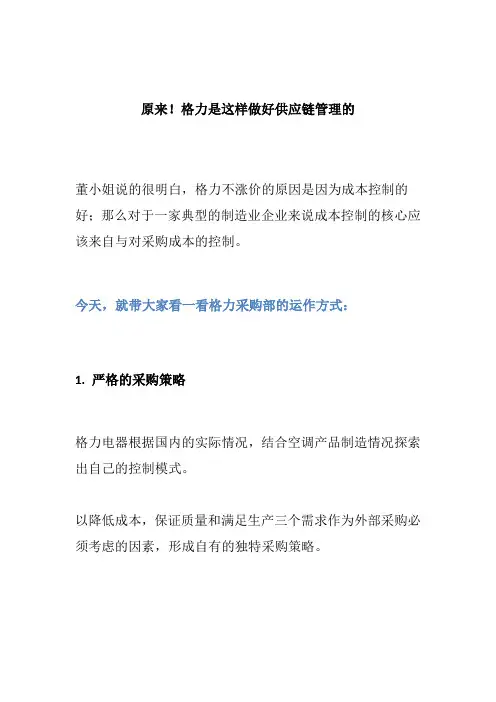 原来！格力是这样做好供应链管理的

董小姐说的很明白，格力不涨价的原因是因为成本控制的好；那么对于一家典型的制造业企业来说成本控制的核心应该来自与对采购成本的控制。

今天，就带大家看一看格力采购部的运作方式：

1. 严格的采购策略

格力电器根据国内的实际情况，结合空调产品制造情况探索出自己的控制模式。

以降低成本，保证质量和满足生产三个需求作为外部采购必须考虑的因素，形成自有的独特采购策略。